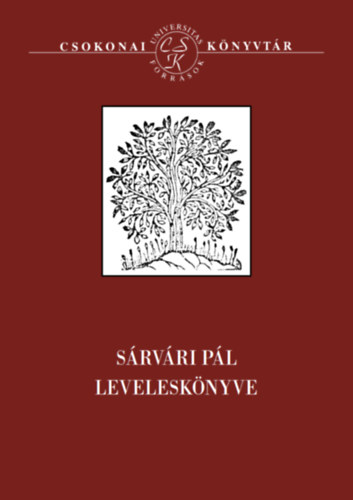 CSOKONAI UNIVERSITAS CSK FORRÁSOK KÖNYVTÁR

SÁRVÁRI PÁL
LEVELESKÖNYVE